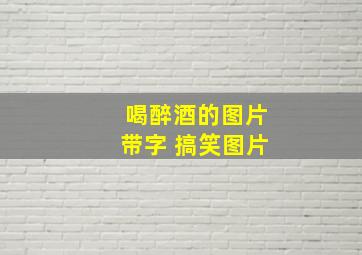 喝醉酒的图片
带字 搞笑图片